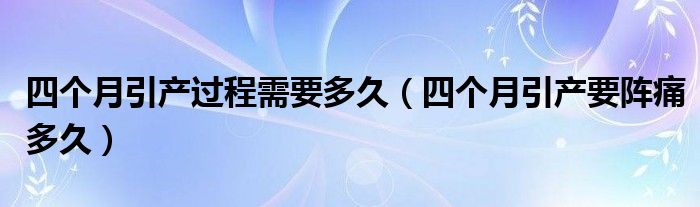 四个月引产过程需要多久（四个月引产要阵痛多久）